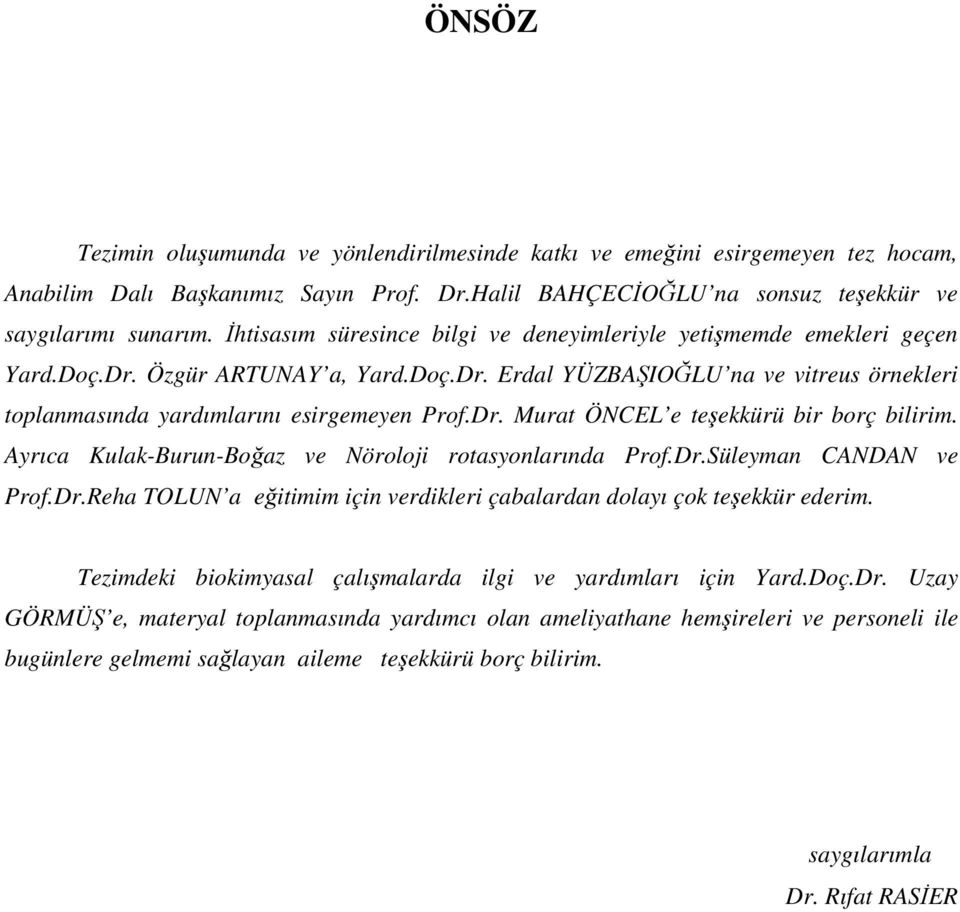 ÖNSÖZ

Tezimin oluşumunda ve yönlendirilmesinde katkı ve emeğini esirgemeyen tez hocam, Anabilim Dalı Başkanımız Sayın Prof. Dr.Halil BAHÇECİOĞLU'na sonsuz teşekkür ve saygılarımı sunarım. İhtisasım süresince bilgi ve deneyimleriyle yetişmemde emekleri geçen Yard.Doç.Dr. Özgür ARTUNAY'a, Yard.Doç.Dr. Erdal YÜZBAŞIOĞLU'na ve vitreus örnekleri toplanmasında yardımlarını esirgemeyen Prof.Dr. Murat ÖNCEL'e teşekkürü bir borç bilirim. Ayrıca Kulak-Burun-Boğaz ve Nöroloji rotasyonlarında Prof.Dr.Süleyman CANDAN ve Prof.Dr.Reha TOLUN'a eğitimim için verdikleri çabalardan dolayı çok teşekkür ederim.

Tezimdeki biokimyasal çalışmalarda ilgi ve yardımları için Yard.Doç.Dr. Uzay GÖRMÜŞ'e, materyal toplanmasında yardımcı olan ameliyathane hemşireleri ve personeli ile bugünlere gelmemi sağlayan aileme teşekkürü borç bilirim.

saygılarımla

Dr. Rıfat RASİER